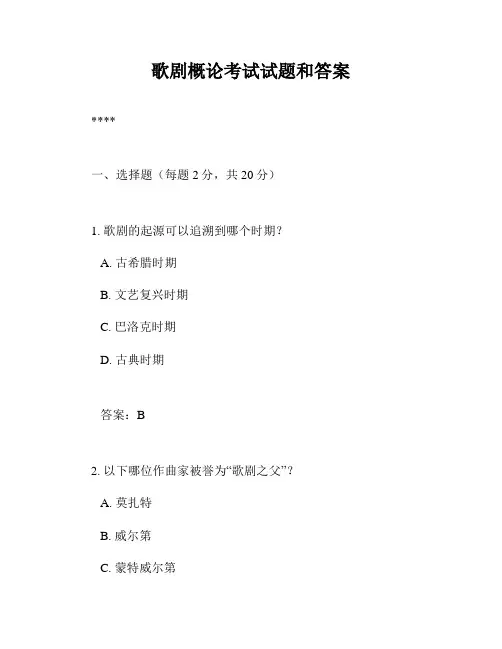 歌剧概论考试试题和答案

****

一、选择题（每题 2 分，共 20 分）

1. 歌剧的起源可以追溯到哪个时期？

A. 古希腊时期

B. 文艺复兴时期

C. 巴洛克时期

D. 古典时期

答案：B

2. 以下哪位作曲家被誉为“歌剧之父”？

A. 莫扎特

B. 威尔第

C. 蒙特威尔第